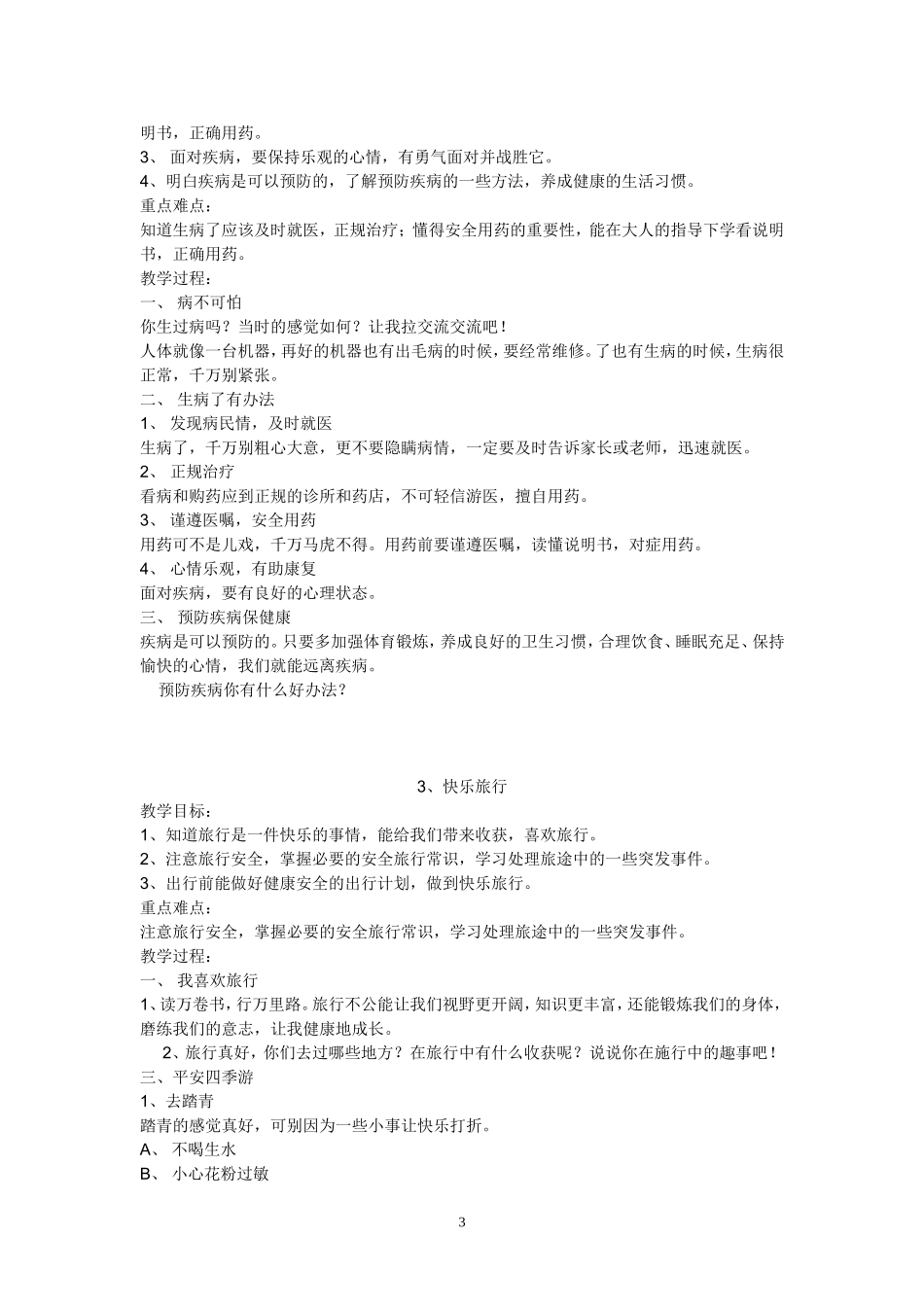 明书，正确用药。
3、 面对疾病，要保持乐观的心情，有勇气面对并战胜它。
4、明白疾病是可以预防的，了解预防疾病的一些方法，养成健康的生活习惯。
重点难点：
知道生病了应该及时就医，正规治疗；懂得安全用药的重要性，能在大人的指导下学看说明书，正确用药。
教学过程：
一、 病不可怕
你生过病吗？当时的感觉如何？让我拉交流交流吧！
人体就像一台机器，再好的机器也有出毛病的时候，要经常维修。了也有生病的时候，生病很正常，千万别紧张。
二、 生病了有办法
1、 发现病民情，及时就医
生病了，千万别粗心大意，更不要隐瞒病情，一定要及时告诉家长或老师，迅速就医。
2、 正规治疗
看病和购药应到正规的诊所和药店，不可轻信游医，擅自用药。
3、 谨遵医嘱，安全用药
用药可不是儿戏，千万马虎不得。用药前要谨遵医嘱，读懂说明书，对症用药。
4、 心情乐观，有助康复
面对疾病，要有良好的心理状态。
三、 预防疾病保健康
疾病是可以预防的。只要多加强体育锻炼，养成良好的卫生习惯，合理饮食、睡眠充足、保持愉快的心情，我们就能远离疾病。
预防疾病你有什么好办法？

3、快乐旅行
教学目标：
1、知道旅行是一件快乐的事情，能给我们带来收获，喜欢旅行。
2、注意旅行安全，掌握必要的安全旅行常识，学习处理旅途中的一些突发事件。
3、出行前能做好健康安全的出行计划，做到快乐旅行。
重点难点：
注意旅行安全，掌握必要的安全旅行常识，学习处理旅途中的一些突发事件。
教学过程：
一、 我喜欢旅行
1、读万卷书，行万里路。旅行不公能让我们视野更开阔，知识更丰富，还能锻炼我们的身体，磨练我们的意志，让我健康地成长。
2、旅行真好，你们去过哪些地方？在旅行中有什么收获呢？说说你在施行中的趣事吧！
三、平安四季游
1、去踏青
踏青的感觉真好，可别因为一些小事让快乐打折。
A、 不喝生水
B、 小心花粉过敏

3